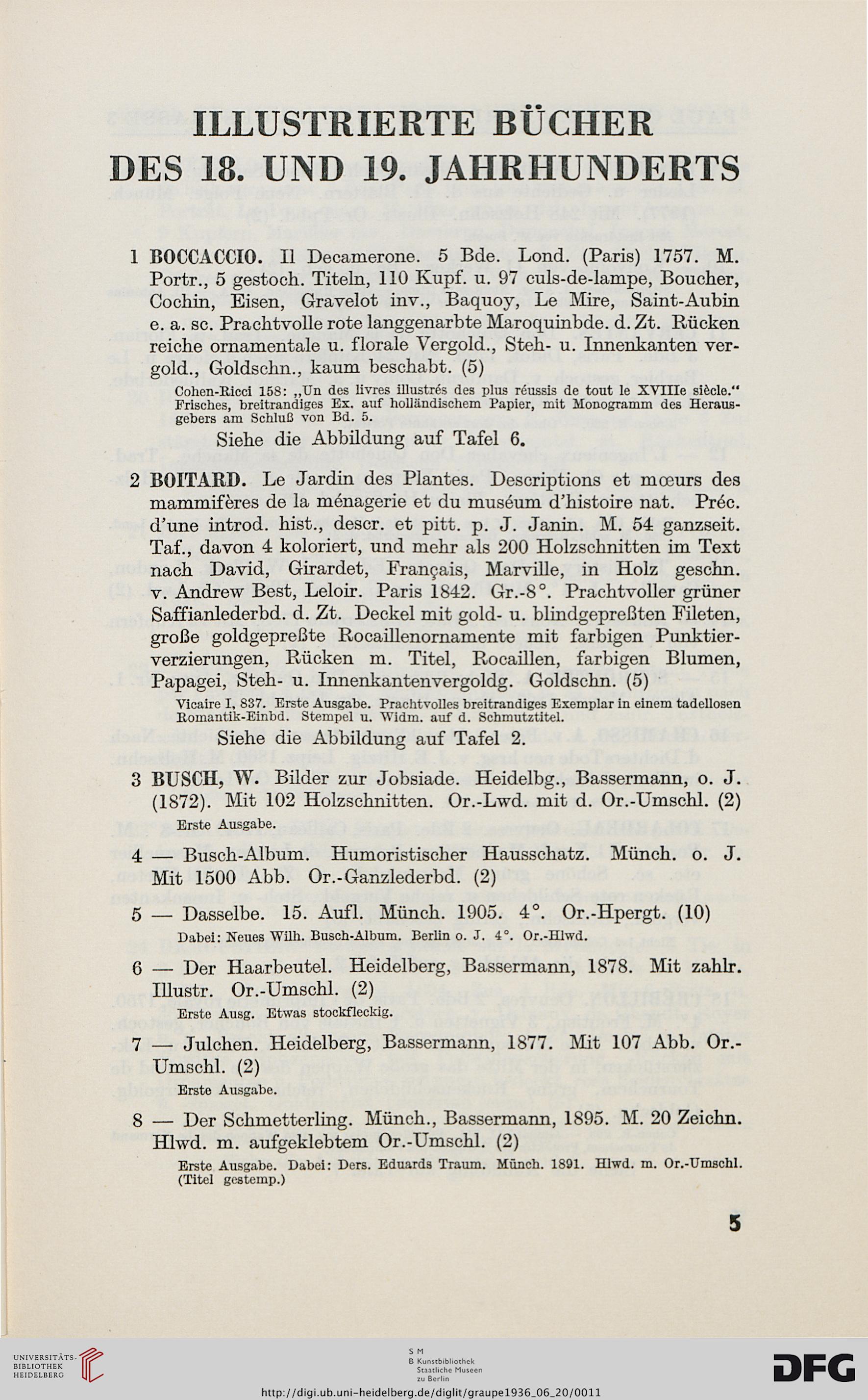 ILLUSTRIERTE BÜCHER
DES 18. UND 19. JAHRHUNDERTS

1 BOCCACCIO. Il Decamerone. 5 Bde. Lond. (Paris) 1757. M. Portr., 5 gestoch. Titeln, 110 Kupf. u. 97 culs-de-lampe, Boucher, Cochin, Eisen, Gravelot inv., Baquoy, Le Mire, Saint-Aubin e. a. sc. Prachtvolle rote langgenarbte Maroquinbde. d. Zt. Rücken reiche ornamentale u. florale Vergold., Steh- u. Innenkanten vergold., Goldschn., kaum beschabt. (5)

Cohen-Ricci 158: „Un des livres illustrés des plus réussis de tout le XVIIIe siècle." Frisches, breitrandiges Ex. auf holländischem Papier, mit Monogramm des Herausgebers am Schluß von Bd. 5.

Siehe die Abbildung auf Tafel 6.

2 BOITARD. Le Jardin des Plantes. Descriptions et mœurs des mammifères de la ménagerie et du muséum d'histoire nat. Préc. d'une introd. hist., descr. et pitt. p. J. Janin. M. 54 ganzseit. Taf., davon 4 koloriert, und mehr als 200 Holzschnitten im Text nach David, Girardet, Français, Marville, in Holz geschn. v. Andrew Best, Leloir. Paris 1842. Gr.-8°. Prachtvoller grüner Saffianlederbd. d. Zt. Deckel mit gold- u. blindgepreßten Fileten, große goldgepreßte Rocaillenornamente mit farbigen Punktierverzierungen, Rücken m. Titel, Rocaillen, farbigen Blumen, Papagei, Steh- u. Innenkantenvergoldg. Goldschn. (5)

Vicaire I, 837. Erste Ausgabe. Prachtvolles breitrandiges Exemplar in einem tadellosen Romantik-Einbd. Stempel u. Widm. auf d. Schmutztitel.

Siehe die Abbildung auf Tafel 2.

3 BUSCH, W. Bilder zur Jobsiade. Heidelbg., Bassermann, o. J. (1872). Mit 102 Holzschnitten. Or.-Lwd. mit d. Or.-Umschl. (2)

Erste Ausgabe.

4 — Busch-Album. Humoristischer Hausschatz. Münch. o. J. Mit 1500 Abb. Or.-Ganzlederbd. (2)

5 — Dasselbe. 15. Aufl. Münch. 1905. 4°. Or.-Hpergt. (10)

Dabei: Neues Wilh. Busch-Album. Berlin o. J. 4°. Or.-Hlwd.

6 — Der Haarbeutel. Heidelberg, Bassermann, 1878. Mit zahlr. Illustr. Or.-Umschl. (2)

Erste Ausg. Etwas stockfleckig.

7 — Julchen. Heidelberg, Bassermann, 1877. Mit 107 Abb. Or.-Umschl. (2)

Erste Ausgabe.

8 — Der Schmetterling. Münch., Bassermann, 1895. M. 20 Zeichn. Hlwd. m. aufgeklebtem Or.-Umschl. (2)

Erste Ausgabe. Dabei: Ders. Eduards Traum. Münch. 1891. Hlwd. m. Or.-Umschl. (Titel gestemp.)

5

UNIVERSITÄTS-BIBLIOTHEK HEIDELBERG

S M B Kunstbibliothek Staatliche Museen zu Berlin

DFG

http://digi.ub.uni-heidelberg.de/diglit/graupe1936_06_20/0011